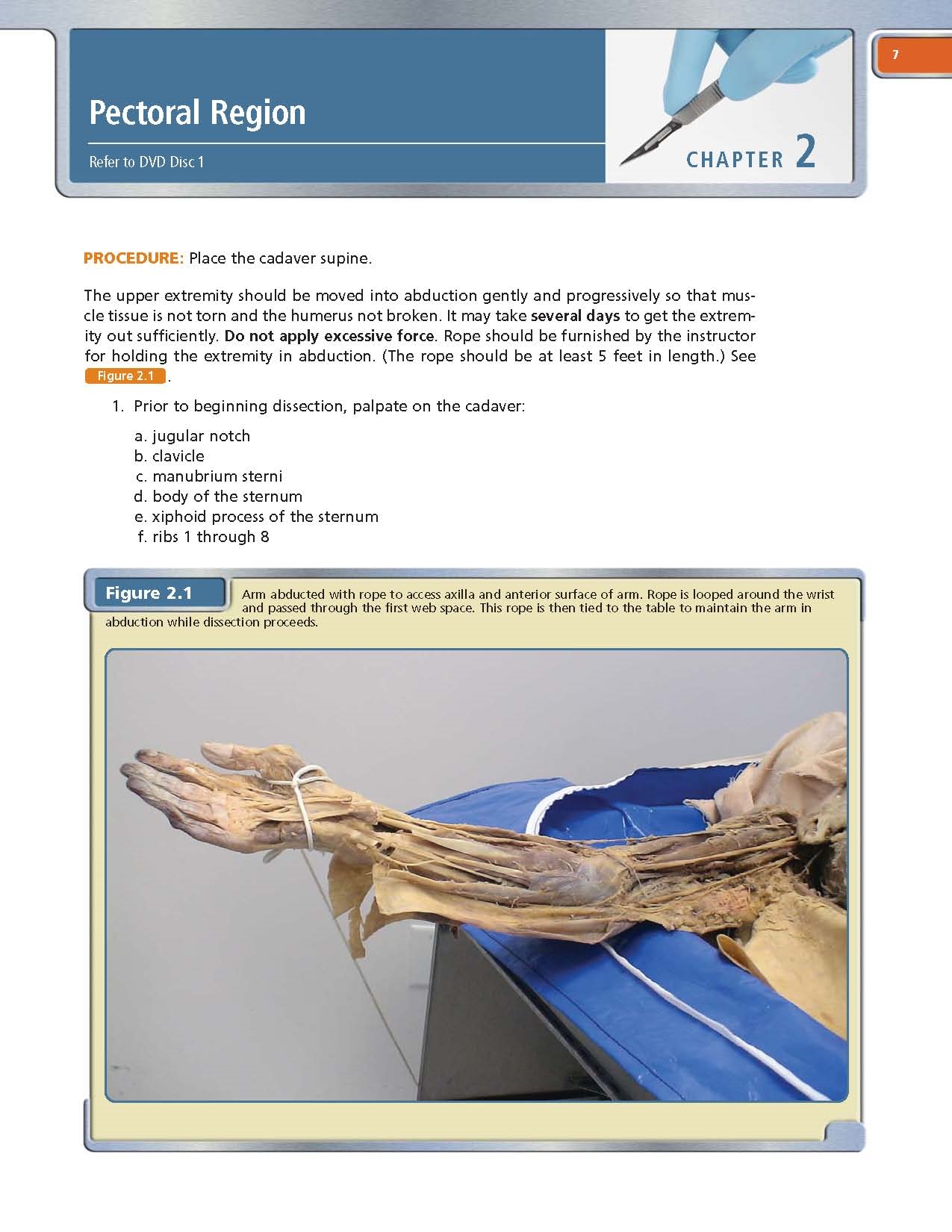 7

Pectoral Region

Refer to DVD Disc 1

CHAPTER 2

PROCEDURE: Place the cadaver supine.

The upper extremity should be moved into abduction gently and progressively so that muscle tissue is not torn and the humerus not broken. It may take several days to get the extremity out sufficiently. Do not apply excessive force. Rope should be furnished by the instructor for holding the extremity in abduction. (The rope should be at least 5 feet in length.) See Figure 2.1.

1. Prior to beginning dissection, palpate on the cadaver:

a. jugular notch
b. clavicle
c. manubrium sterni
d. body of the sternum
e. xiphoid process of the sternum
f. ribs 1 through 8

Figure 2.1 Arm abducted with rope to access axilla and anterior surface of arm. Rope is looped around the wrist and passed through the first web space. This rope is then tied to the table to maintain the arm in abduction while dissection proceeds.